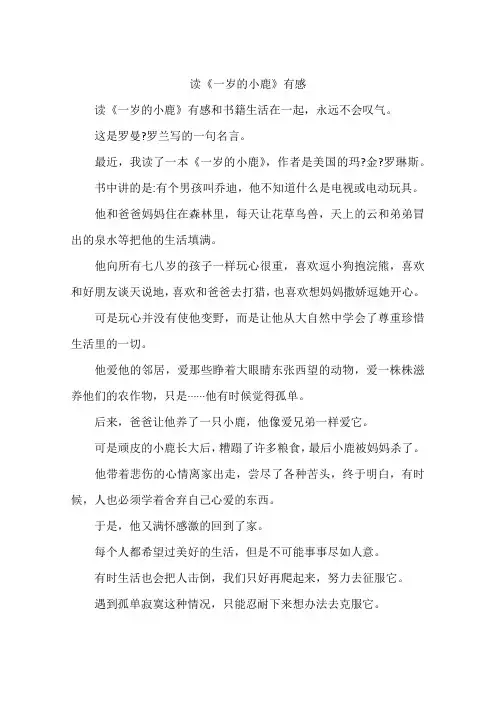 读《一岁的小鹿》有感

读《一岁的小鹿》有感和书籍生活在一起，永远不会叹气。

这是罗曼?罗兰写的一句名言。

最近，我读了一本《一岁的小鹿》，作者是美国的玛?金?罗琳斯。

书中讲的是:有个男孩叫乔迪，他不知道什么是电视或电动玩具。

他和爸爸妈妈住在森林里，每天让花草鸟兽，天上的云和弟弟冒出的泉水等把他的生活填满。

他向所有七八岁的孩子一样玩心很重，喜欢逗小狗抱浣熊，喜欢和好朋友谈天说地，喜欢和爸爸去打猎，也喜欢想妈妈撒娇逗她开心。

可是玩心并没有使他变野，而是让他从大自然中学会了尊重珍惜生活里的一切。

他爱他的邻居，爱那些睁着大眼睛东张西望的动物，爱一株株滋养他们的农作物，只是……他有时候觉得孤单。

后来，爸爸让他养了一只小鹿，他像爱兄弟一样爱它。

可是顽皮的小鹿长大后，糟蹋了许多粮食，最后小鹿被妈妈杀了。

他带着悲伤的心情离家出走，尝尽了各种苦头，终于明白，有时候，人也必须学着舍弃自己心爱的东西。

于是，他又满怀感激的回到了家。

每个人都希望过美好的生活，但是不可能事事尽如人意。

有时生活也会把人击倒，我们只好再爬起来，努力去征服它。

遇到孤单寂寞这种情况，只能忍耐下来想办法去克服它。